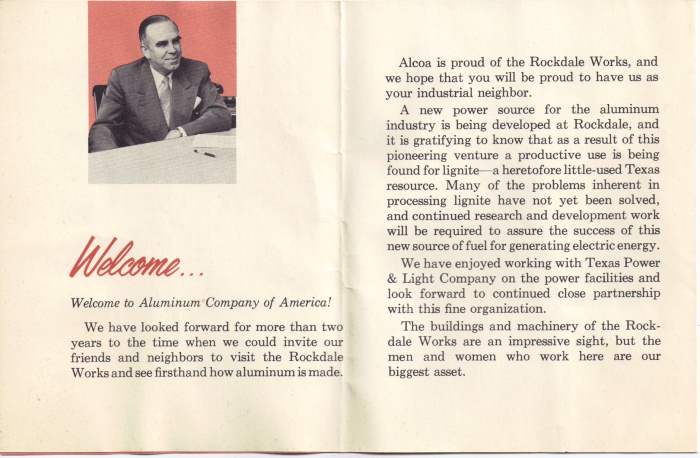 Welcome...

Welcome to Aluminum Company of America!

We have looked forward for more than two years to the time when we could invite our friends and neighbors to visit the Rockdale Works and see firsthand how aluminum is made.

Alcoa is proud of the Rockdale Works, and we hope that you will be proud to have us as your industrial neighbor.

A new power source for the aluminum industry is being developed at Rockdale, and it is gratifying to know that as a result of this pioneering venture a productive use is being found for lignite—a heretofore little-used Texas resource. Many of the problems inherent in processing lignite have not yet been solved, and continued research and development work will be required to assure the success of this new source of fuel for generating electric energy.

We have enjoyed working with Texas Power & Light Company on the power facilities and look forward to continued close partnership with this fine organization.

The buildings and machinery of the Rockdale Works are an impressive sight, but the men and women who work here are our biggest asset.